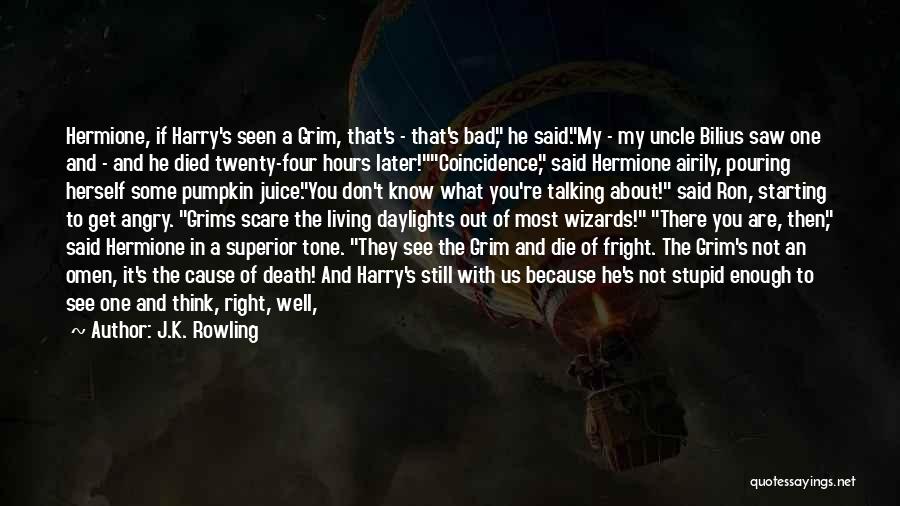 Hermione, if Harry's seen a Grim, that's - that's bad," he said."My - my uncle Bilius saw one and - and he died twenty-four hours later!""Coincidence," said Hermione airily, pouring herself some pumpkin juice."You don't know what you're talking about!" said Ron, starting to get angry. "Grims scare the living daylights out of most wizards!" "There you are, then," said Hermione in a superior tone. "They see the Grim and die of fright. The Grim's not an omen, it's the cause of death! And Harry's still with us because he's not stupid enough to see one and think, right, well,

~ Author: J.K. Rowling

quotessayings.net